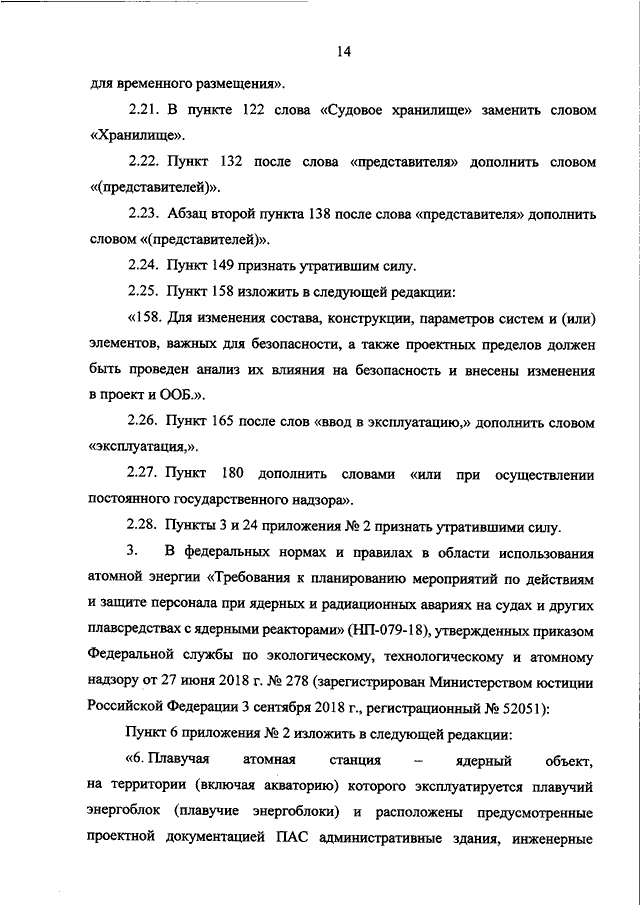 14

для временного размещения».

2.21. В пункте 122 слова «Судовое хранилище» заменить словом «Хранилище».

2.22. Пункт 132 после слова «представителя» дополнить словом «(представителей)».

2.23. Абзац второй пункта 138 после слова «представителя» дополнить словом «(представителей)».

2.24. Пункт 149 признать утратившим силу.

2.25. Пункт 158 изложить в следующей редакции:

«158. Для изменения состава, конструкции, параметров систем и (или) элементов, важных для безопасности, а также проектных пределов должен быть проведен анализ их влияния на безопасность и внесены изменения в проект и ООБ.».

2.26. Пункт 165 после слов «ввод в эксплуатацию,» дополнить словом «эксплуатация,».

2.27. Пункт 180 дополнить словами «или при осуществлении постоянного государственного надзора».

2.28. Пункты 3 и 24 приложения № 2 признать утратившими силу.

3. В федеральных нормах и правилах в области использования атомной энергии «Требования к планированию мероприятий по действиям и защите персонала при ядерных и радиационных авариях на судах и других плавсредствах с ядерными реакторами» (НП-079-18), утвержденных приказом Федеральной службы по экологическому, технологическому и атомному надзору от 27 июня 2018 г. № 278 (зарегистрирован Министерством юстиции Российской Федерации 3 сентября 2018 г., регистрационный № 52051):

Пункт 6 приложения № 2 изложить в следующей редакции:

«6. Плавучая атомная станция – ядерный объект, на территории (включая акваторию) которого эксплуатируется плавучий энергоблок (плавучие энергоблоки) и расположены предусмотренные проектной документацией ПАС административные здания, инженерные